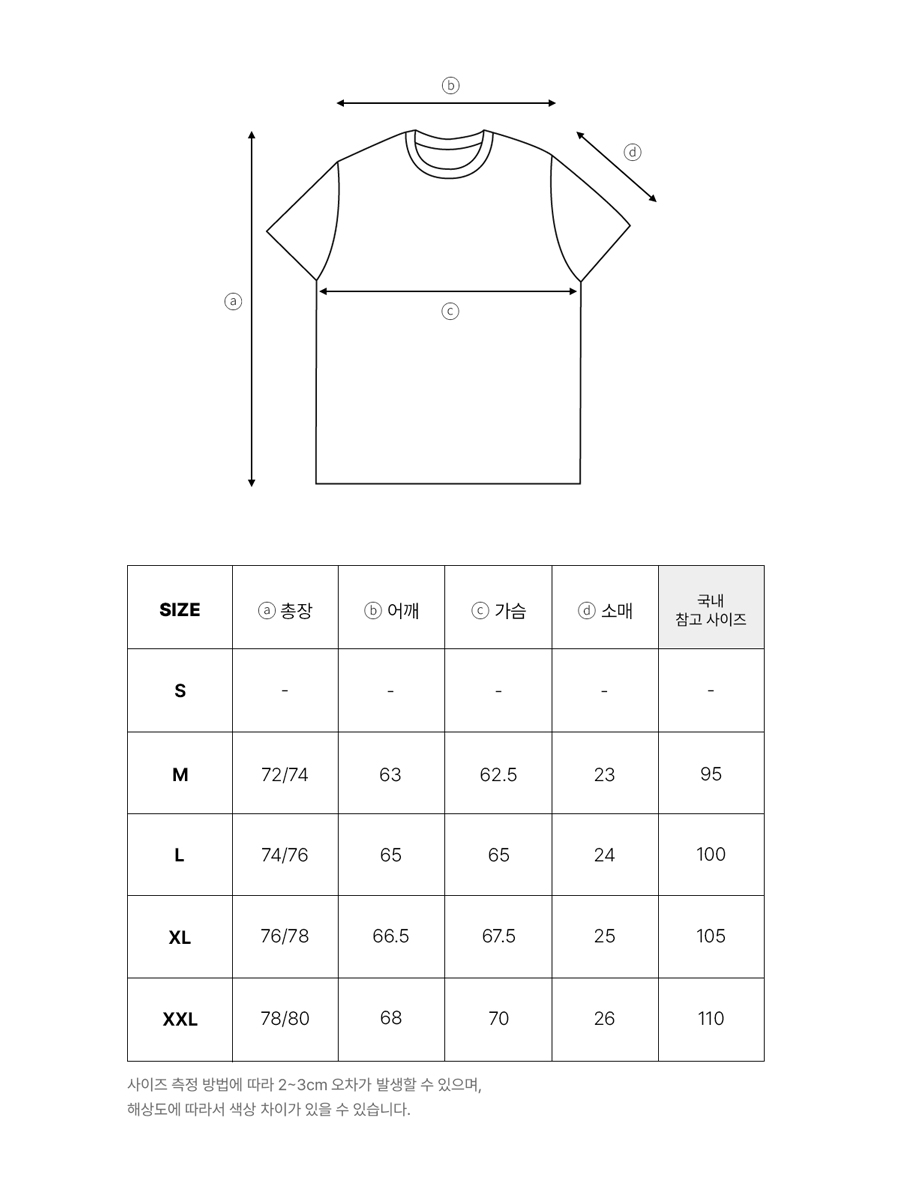 ⓑ

ⓓ

ⓐ

ⓒ

| SIZE | ⓐ 총장 | ⓑ 어깨 | ⓒ 가슴 | ⓓ 소매 | 국내 참고 사이즈 |
|---|---|---|---|---|---|
| S | - | - | - | - | - |
| M | 72/74 | 63 | 62.5 | 23 | 95 |
| L | 74/76 | 65 | 65 | 24 | 100 |
| XL | 76/78 | 66.5 | 67.5 | 25 | 105 |
| XXL | 78/80 | 68 | 70 | 26 | 110 |

사이즈 측정 방법에 따라 2~3cm 오차가 발생할 수 있으며,
해상도에 따라서 색상 차이가 있을 수 있습니다.